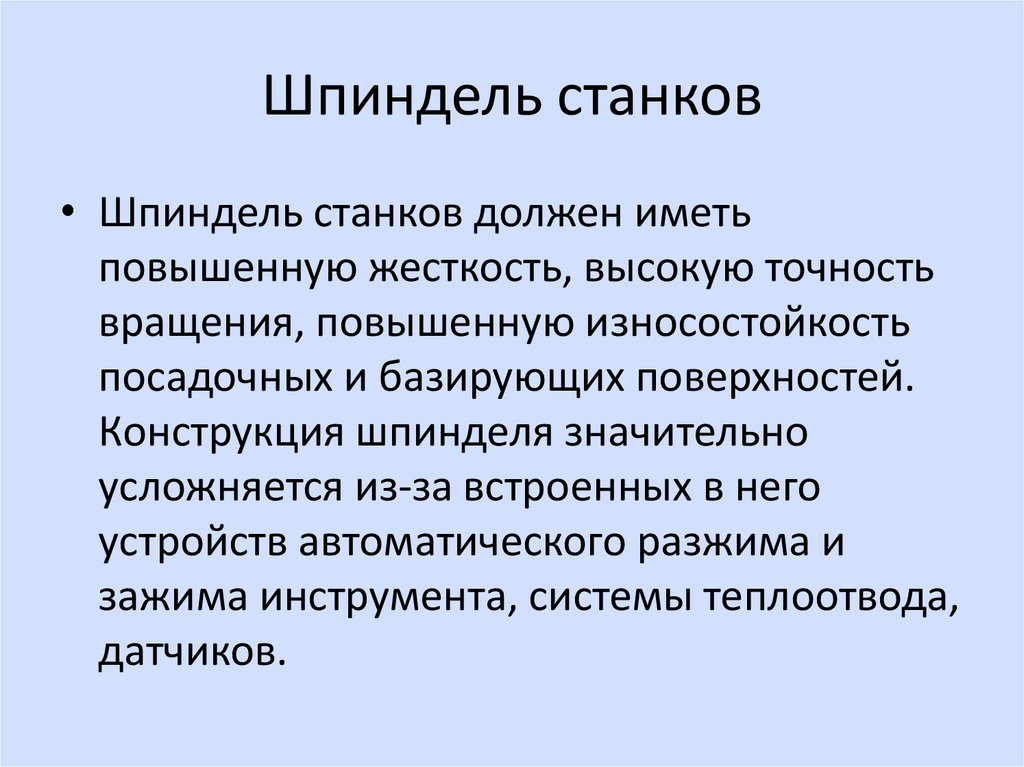 Шпиндель станков

• Шпиндель станков должен иметь повышенную жесткость, высокую точность вращения, повышенную износостойкость посадочных и базирующих поверхностей. Конструкция шпинделя значительно усложняется из-за встроенных в него устройств автоматического разжима и зажима инструмента, системы теплоотвода, датчиков.